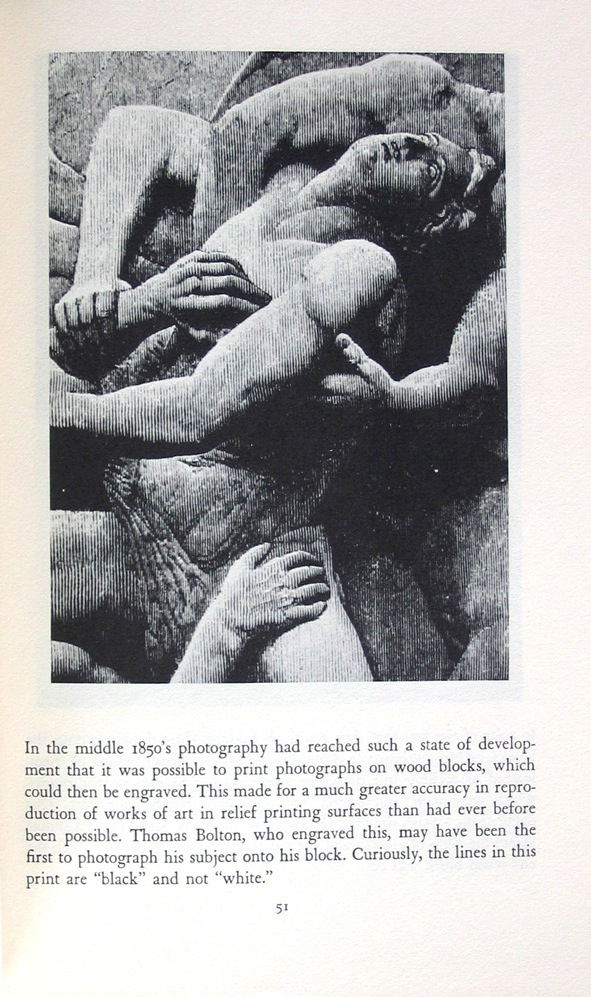 In the middle 1850's photography had reached such a state of development that it was possible to print photographs on wood blocks, which could then be engraved. This made for a much greater accuracy in reproduction of works of art in relief printing surfaces than had ever before been possible. Thomas Bolton, who engraved this, may have been the first to photograph his subject onto his block. Curiously, the lines in this print are "black" and not "white."

51